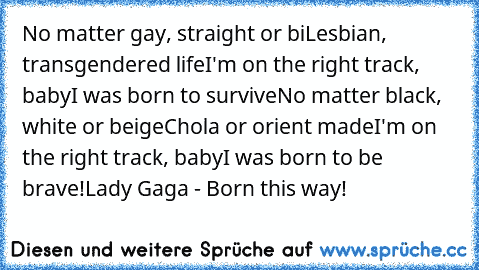 No matter gay, straight or biLesbian, transgendered lifeI'm on the right track, babyI was born to surviveNo matter black, white or beigeChola or orient madeI'm on the right track, babyI was born to be brave!Lady Gaga - Born this way!

Diesen und weitere Sprüche auf www.sprüche.cc